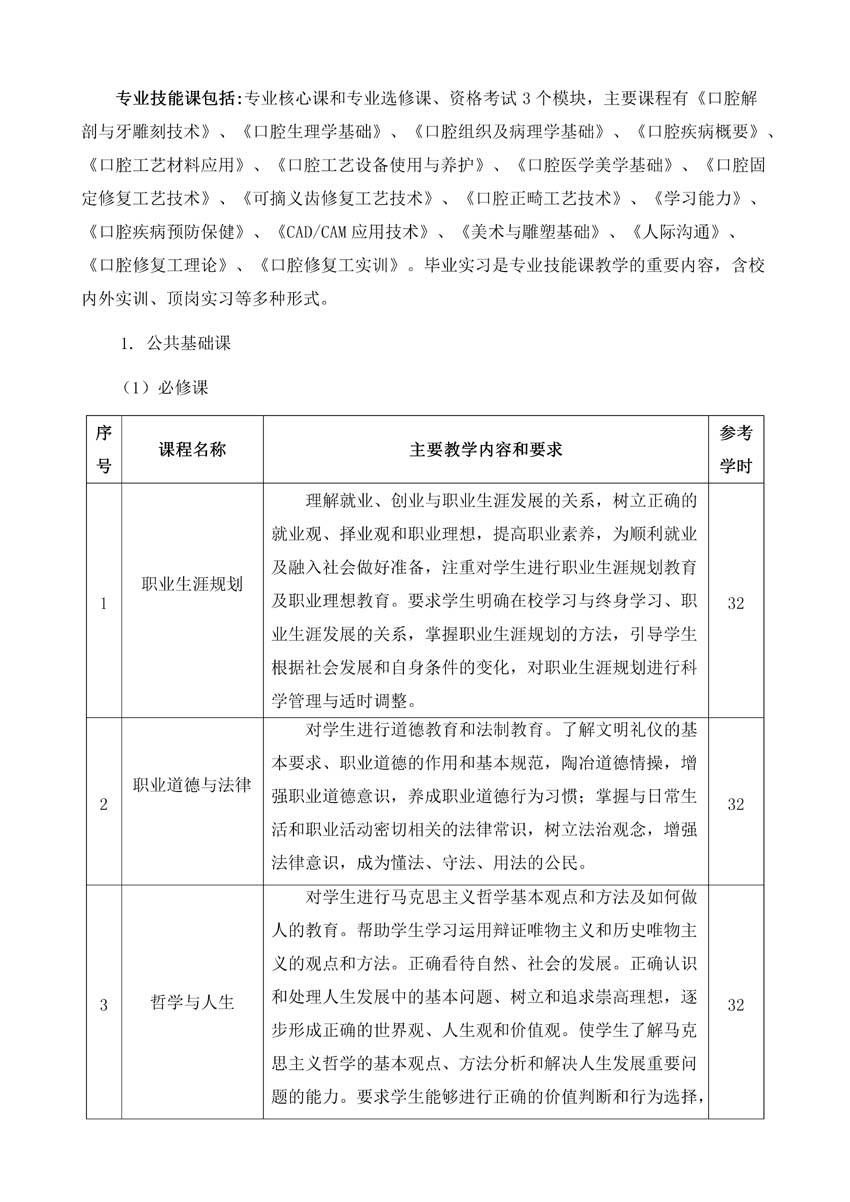 专业技能课包括：专业核心课和专业选修课、资格考试 3 个模块，主要课程有《口腔解剖与牙雕刻技术》、《口腔生理学基础》、《口腔组织及病理学基础》、《口腔疾病概要》、《口腔工艺材料应用》、《口腔工艺设备使用与养护》、《口腔医学美学基础》、《口腔固定修复工艺技术》、《可摘义齿修复工艺技术》、《口腔正畸工艺技术》、《学习能力》、《口腔疾病预防保健》、《CAD/CAM 应用技术》、《美术与雕塑基础》、《人际沟通》、《口腔修复工理论》、《口腔修复工实训》。毕业实习是专业技能课教学的重要内容，含校内外实训、顶岗实习等多种形式。

1. 公共基础课

（1）必修课

| 序号 | 课程名称 | 主要教学内容和要求 | 参考学时 |
|---|---|---|---|
| 1 | 职业生涯规划 | 理解就业、创业与职业生涯发展的关系，树立正确的就业观、择业观和职业理想，提高职业素养，为顺利就业及融入社会做好准备，注重对学生进行职业生涯规划教育及职业理想教育。要求学生明确在校学习与终身学习、职业生涯发展的关系，掌握职业生涯规划的方法，引导学生根据社会发展和自身条件的变化，对职业生涯规划进行科学管理与适时调整。 | 32 |
| 2 | 职业道德与法律 | 对学生进行道德教育和法制教育。了解文明礼仪的基本要求、职业道德的作用和基本规范，陶冶道德情操，增强职业道德意识，养成职业道德行为习惯；掌握与日常生活和职业活动密切相关的法律常识，树立法治观念，增强法律意识，成为懂法、守法、用法的公民。 | 32 |
| 3 | 哲学与人生 | 对学生进行马克思主义哲学基本观点和方法及如何做人的教育。帮助学生学习运用辩证唯物主义和历史唯物主义的观点和方法。正确看待自然、社会的发展。正确认识和处理人生发展中的基本问题、树立和追求崇高理想，逐步形成正确的世界观、人生观和价值观。使学生了解马克思主义哲学的基本观点、方法分析和解决人生发展重要问题的能力。要求学生能够进行正确的价值判断和行为选择， | 32 |